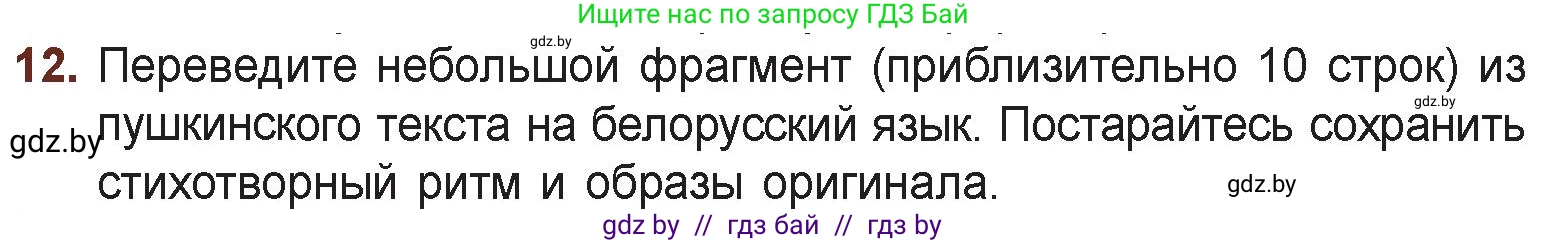 Ищите нас по запросу ГДЗ Бай

gdz.by

12. Переведите небольшой фрагмент (приблизительно 10 строк) из пушкинского текста на белорусский язык. Постарайтесь сохранить стихотворный ритм и образы оригинала.

gdz.by

gdz.by

gdz.by

gdz by // гдз бай // гдз by